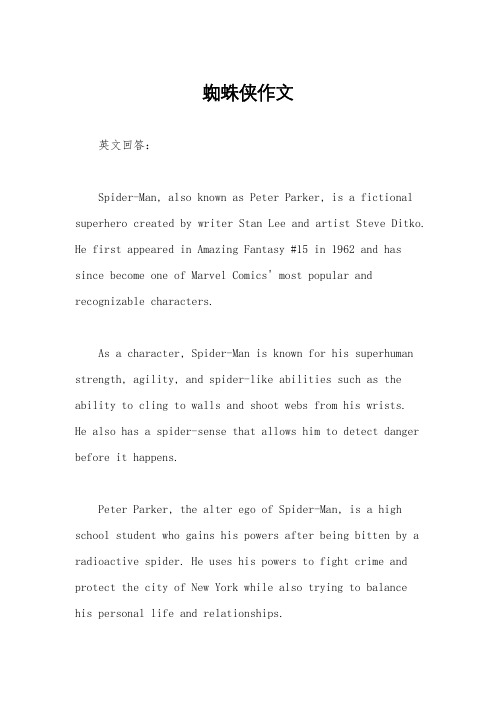 蜘蛛侠作文

英文回答：

Spider-Man, also known as Peter Parker, is a fictional superhero created by writer Stan Lee and artist Steve Ditko. He first appeared in Amazing Fantasy #15 in 1962 and has since become one of Marvel Comics' most popular and recognizable characters.

As a character, Spider-Man is known for his superhuman strength, agility, and spider-like abilities such as the ability to cling to walls and shoot webs from his wrists. He also has a spider-sense that allows him to detect danger before it happens.

Peter Parker, the alter ego of Spider-Man, is a high school student who gains his powers after being bitten by a radioactive spider. He uses his powers to fight crime and protect the city of New York while also trying to balance his personal life and relationships.